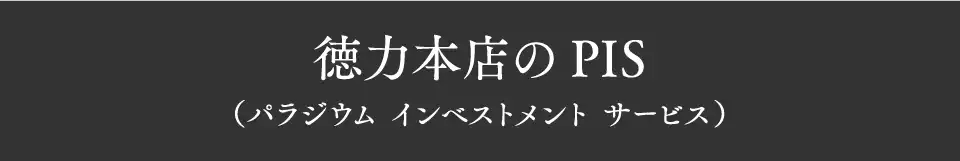 徳力本店の PIS
（パラジウム インベストメント サービス）